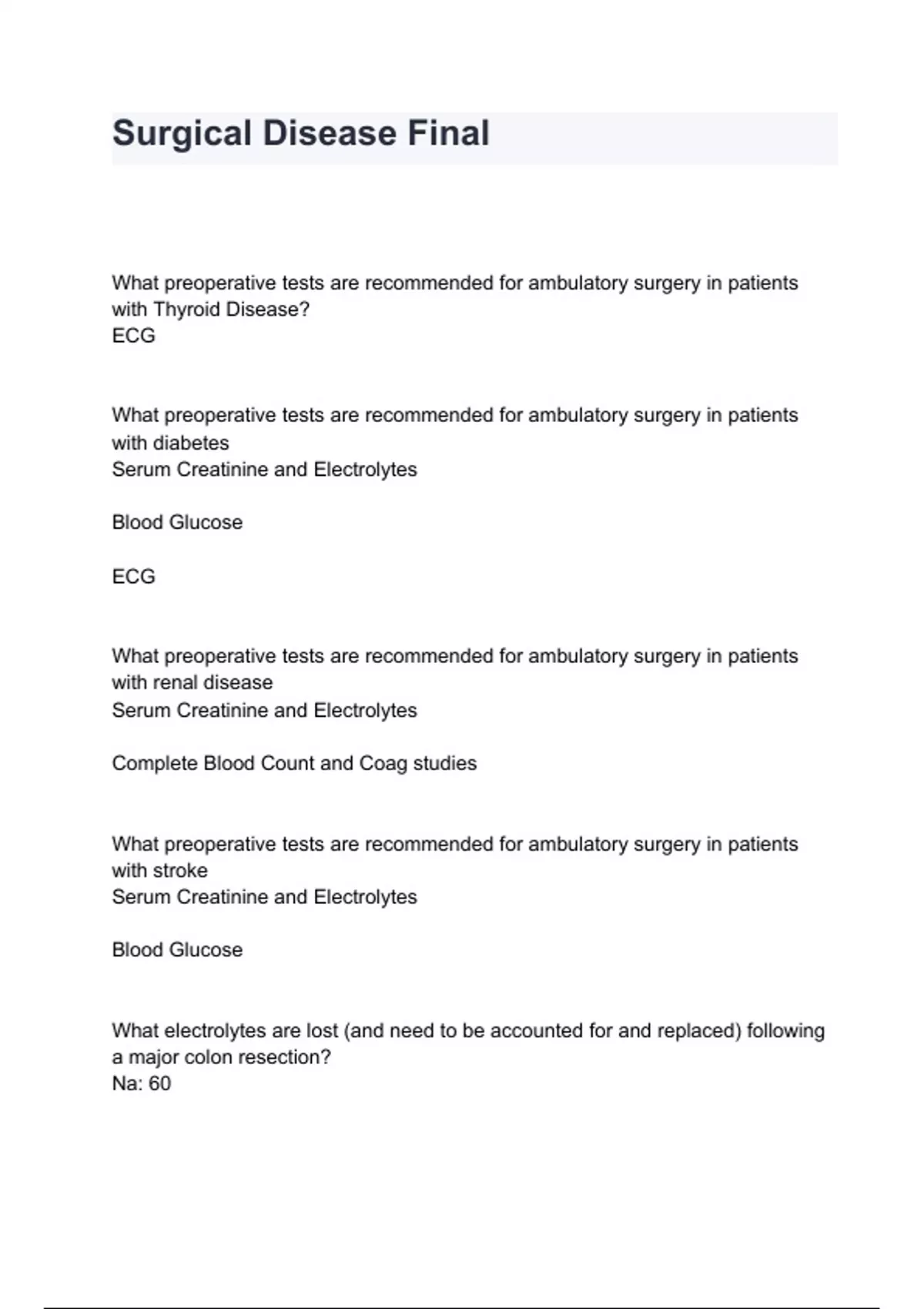 Surgical Disease Final

What preoperative tests are recommended for ambulatory surgery in patients with Thyroid Disease?
ECG

What preoperative tests are recommended for ambulatory surgery in patients with diabetes
Serum Creatinine and Electrolytes

Blood Glucose

ECG

What preoperative tests are recommended for ambulatory surgery in patients with renal disease
Serum Creatinine and Electrolytes

Complete Blood Count and Coag studies

What preoperative tests are recommended for ambulatory surgery in patients with stroke
Serum Creatinine and Electrolytes

Blood Glucose

What electrolytes are lost (and need to be accounted for and replaced) following a major colon resection?
Na: 60